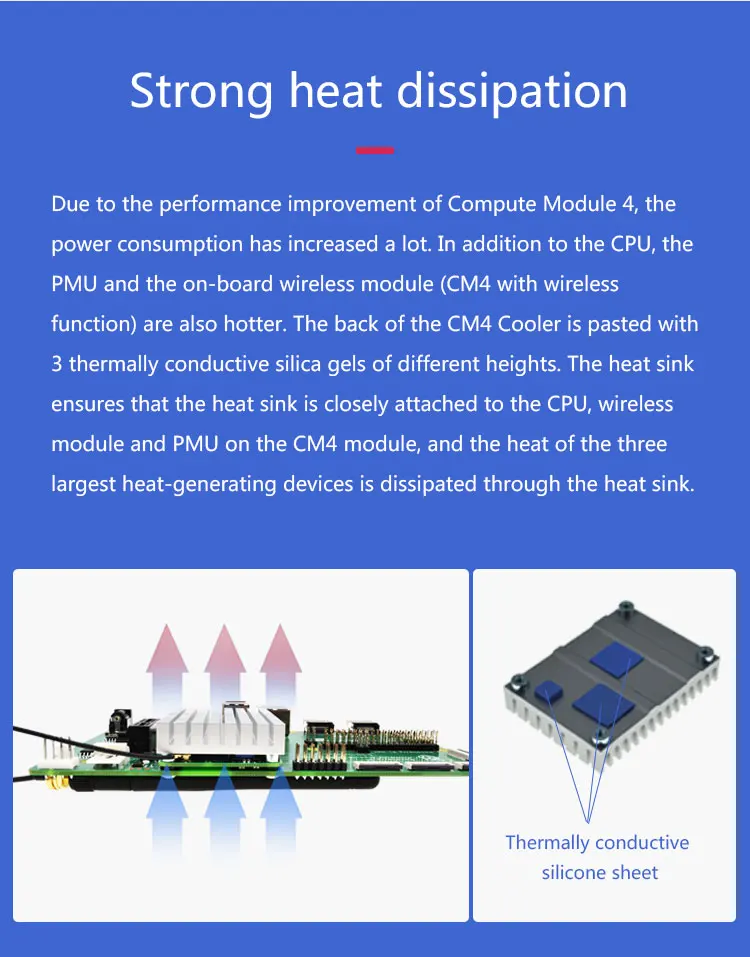 Strong heat dissipation

Due to the performance improvement of Compute Module 4, the power consumption has increased a lot. In addition to the CPU, the PMU and the on-board wireless module (CM4 with wireless function) are also hotter. The back of the CM4 Cooler is pasted with 3 thermally conductive silica gels of different heights. The heat sink ensures that the heat sink is closely attached to the CPU, wireless module and PMU on the CM4 module, and the heat of the three largest heat-generating devices is dissipated through the heat sink.

Thermally conductive
silicone sheet